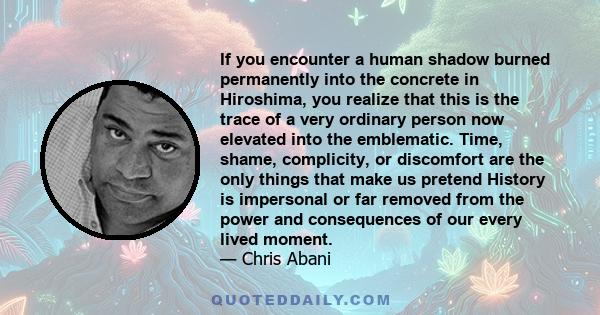 If you encounter a human shadow burned permanently into the concrete in Hiroshima, you realize that this is the trace of a very ordinary person now elevated into the emblematic. Time, shame, complicity, or discomfort are the only things that make us pretend History is impersonal or far removed from the power and consequences of our every lived moment.
— Chris Abani

QUOTEDDAILY.COM